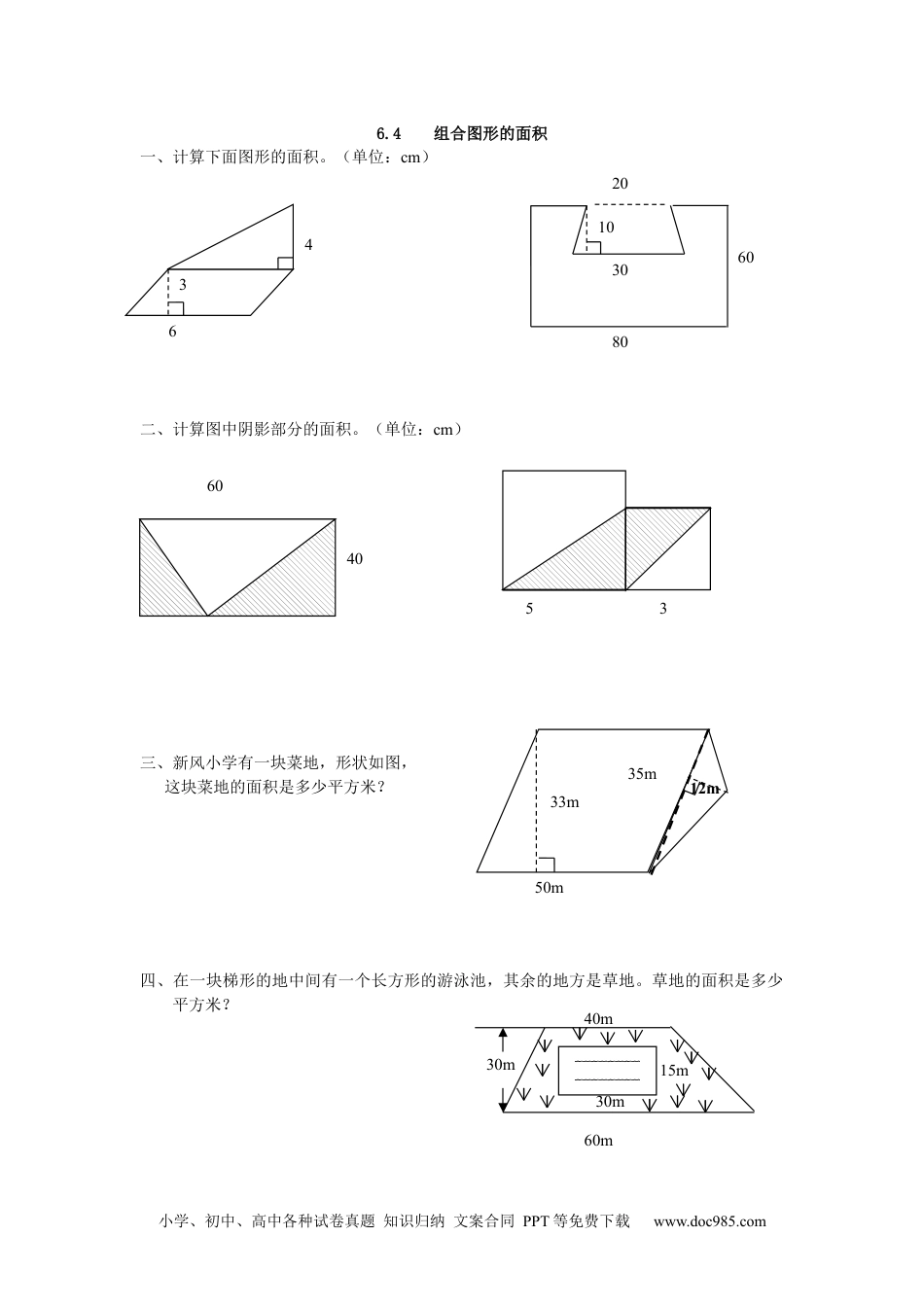 6.4　组合图形的面积

一、计算下面图形的面积。（单位：cm）

4

3

6

20

10

30

60

80

二、计算图中阴影部分的面积。（单位：cm）

60

40

5

3

三、新风小学有一块菜地，形状如图，这块菜地的面积是多少平方米？

35m

12m

33m

50m

四、在一块梯形的地中间有一个长方形的游泳池，其余的地方是草地。草地的面积是多少平方米？

40m

30m

15m

30m

60m

小学、初中、高中各种试卷真题 知识归纳 文案合同 PPT等免费下载　www.doc985.com